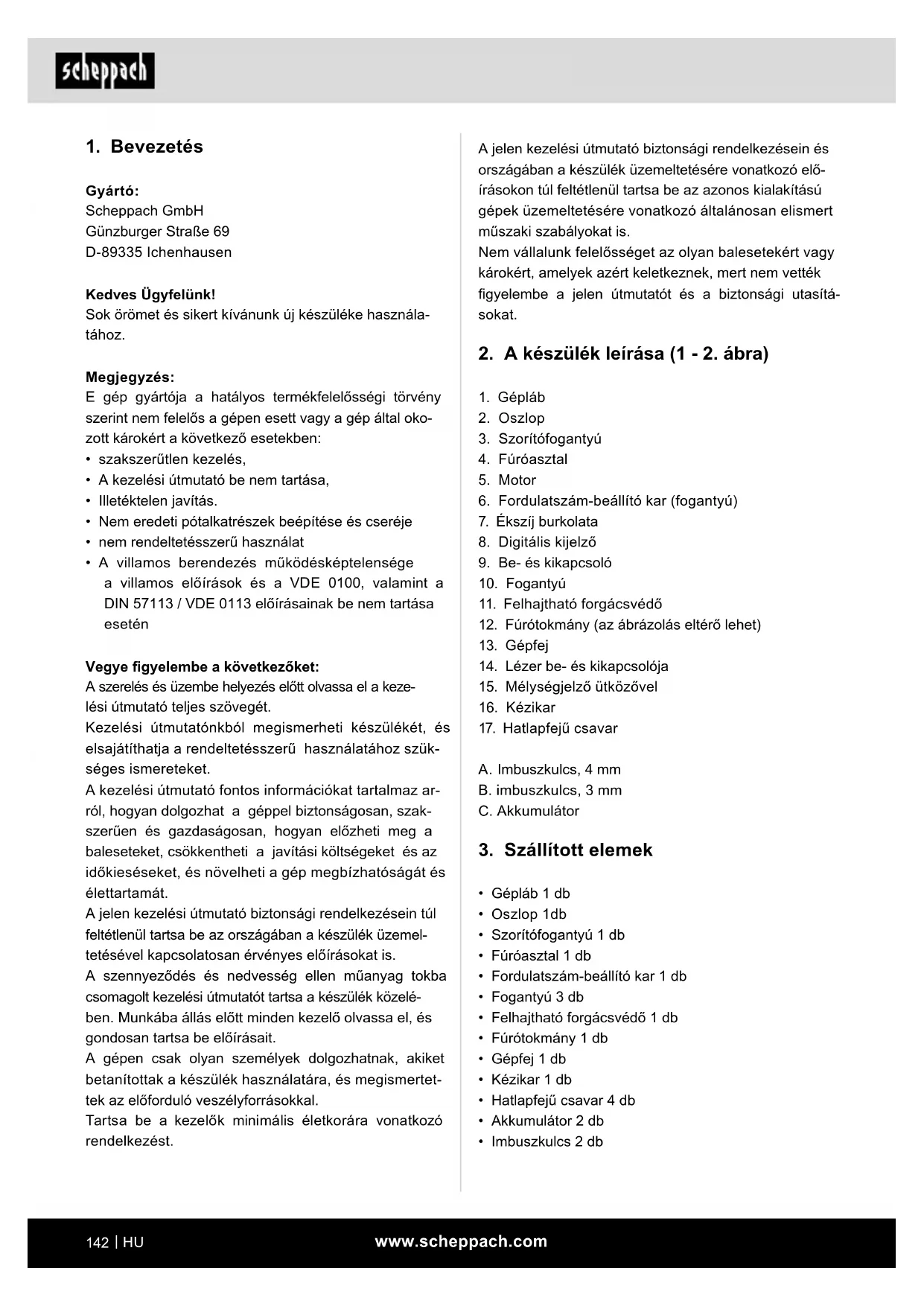 scheppach

1. Bevezetés

Gyártó:
Scheppach GmbH
Günzburger Straße 69
D-89335 Ichenhausen

Kedves Ügyfelünk!
Sok örömet és sikert kívánunk új készüléke használatához.

Megjegyzés:
E gép gyártója a hatályos termékfelelősségi törvény szerint nem felelős a gépen esett vagy a gép által okozott károkért a következő esetekben:
• szakszerűtlen kezelés,
• A kezelési útmutató be nem tartása,
• Illetéktelen javítás.
• Nem eredeti pótalkatrészek beépítése és cseréje
• nem rendeltetésszerű használat
• A villamos berendezés működésképtelensége a villamos előírások és a VDE 0100, valamint a DIN 57113 / VDE 0113 előírásainak be nem tartása esetén

Vegye figyelembe a következőket:
A szerelés és üzembe helyezés előtt olvassa el a kezelési útmutató teljes szövegét.
Kezelési útmutatónkból megismerheti készülékét, és elsajátíthatja a rendeltetésszerű használatához szükséges ismereteket.
A kezelési útmutató fontos információkat tartalmaz arról, hogyan dolgozhat a géppel biztonságosan, szakszerűen és gazdaságosan, hogyan előzheti meg a baleseteket, csökkentheti a javítási költségeket és az időkieséseket, és növelheti a gép megbízhatóságát és élettartamát.
A jelen kezelési útmutató biztonsági rendelkezésein túl feltétlenül tartsa be az országában a készülék üzemeltetésével kapcsolatosan érvényes előírásokat is.
A szennyeződés és nedvesség ellen műanyag tokba csomagolt kezelési útmutatót tartsa a készülék közelében. Munkába állás előtt minden kezelő olvassa el, és gondosan tartsa be előírásait.
A gépen csak olyan személyek dolgozhatnak, akiket betanítottak a készülék használatára, és megismertettek az előforduló veszélyforrásokkal.
Tartsa be a kezelők minimális életkorára vonatkozó rendelkezést.

A jelen kezelési útmutató biztonsági rendelkezésein és országában a készülék üzemeltetésére vonatkozó előírásokon túl feltétlenül tartsa be az azonos kialakítású gépek üzemeltetésére vonatkozó általánosan elismert műszaki szabályokat is.
Nem vállalunk felelősséget az olyan balesetekért vagy károkért, amelyek azért keletkeznek, mert nem vették figyelembe a jelen útmutatót és a biztonsági utasításokat.

2. A készülék leírása (1 - 2. ábra)

1. Gépláb
2. Oszlop
3. Szorítófogantyú
4. Fúróasztal
5. Motor
6. Fordulatszám-beállító kar (fogantyú)
7. Ékszíj burkolata
8. Digitális kijelző
9. Be- és kikapcsoló
10. Fogantyú
11. Felhajtható forgácsvédő
12. Fúrótokmány (az ábrázolás eltérő lehet)
13. Gépfej
14. Lézer be- és kikapcsolója
15. Mélységjelző ütközővel
16. Kézikar
17. Hatlapfejű csavar

A. Imbuszkulcs, 4 mm
B. imbuszkulcs, 3 mm
C. Akkumulátor

3. Szállított elemek

• Gépláb 1 db
• Oszlop 1db
• Szorítófogantyú 1 db
• Fúróasztal 1 db
• Fordulatszám-beállító kar 1 db
• Fogantyú 3 db
• Felhajtható forgácsvédő 1 db
• Fúrótokmány 1 db
• Gépfej 1 db
• Kézikar 1 db
• Hatlapfejű csavar 4 db
• Akkumulátor 2 db
• Imbuszkulcs 2 db

142 | HU
www.scheppach.com